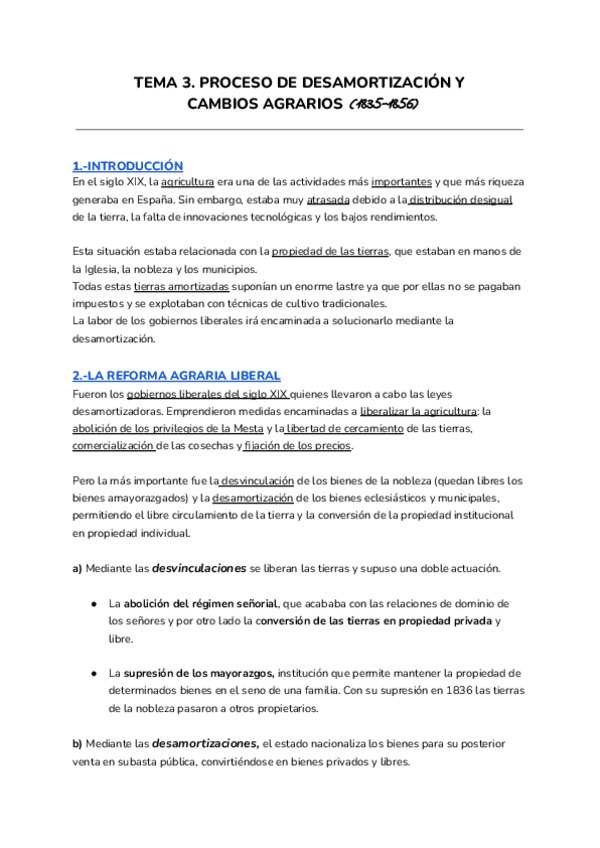 TEMA 3. PROCESO DE DESAMORTIZACIÓN Y CAMBIOS AGRARIOS (1835-1856)

1.-INTRODUCCIÓN
En el siglo XIX, la agricultura era una de las actividades más importantes y que más riqueza generaba en España. Sin embargo, estaba muy atrasada debido a la distribución desigual de la tierra, la falta de innovaciones tecnológicas y los bajos rendimientos.

Esta situación estaba relacionada con la propiedad de las tierras, que estaban en manos de la Iglesia, la nobleza y los municipios.
Todas estas tierras amortizadas suponían un enorme lastre ya que por ellas no se pagaban impuestos y se explotaban con técnicas de cultivo tradicionales.
La labor de los gobiernos liberales irá encaminada a solucionarlo mediante la desamortización.

2.-LA REFORMA AGRARIA LIBERAL
Fueron los gobiernos liberales del siglo XIX quienes llevaron a cabo las leyes desamortizadoras. Emprendieron medidas encaminadas a liberalizar la agricultura: la abolición de los privilegios de la Mesta y la libertad de cercamiento de las tierras, comercialización de las cosechas y fijación de los precios.

Pero la más importante fue la desvinculación de los bienes de la nobleza (quedan libres los bienes amayorazgados) y la desamortización de los bienes eclesiásticos y municipales, permitiendo el libre circulamiento de la tierra y la conversión de la propiedad institucional en propiedad individual.

a) Mediante las desvinculaciones se liberan las tierras y supuso una doble actuación.

● La abolición del régimen señorial, que acababa con las relaciones de dominio de los señores y por otro lado la conversión de las tierras en propiedad privada y libre.

● La supresión de los mayorazgos, institución que permite mantener la propiedad de determinados bienes en el seno de una familia. Con su supresión en 1836 las tierras de la nobleza pasaron a otros propietarios.

b) Mediante las desamortizaciones, el estado nacionaliza los bienes para su posterior venta en subasta pública, convirtiéndose en bienes privados y libres.